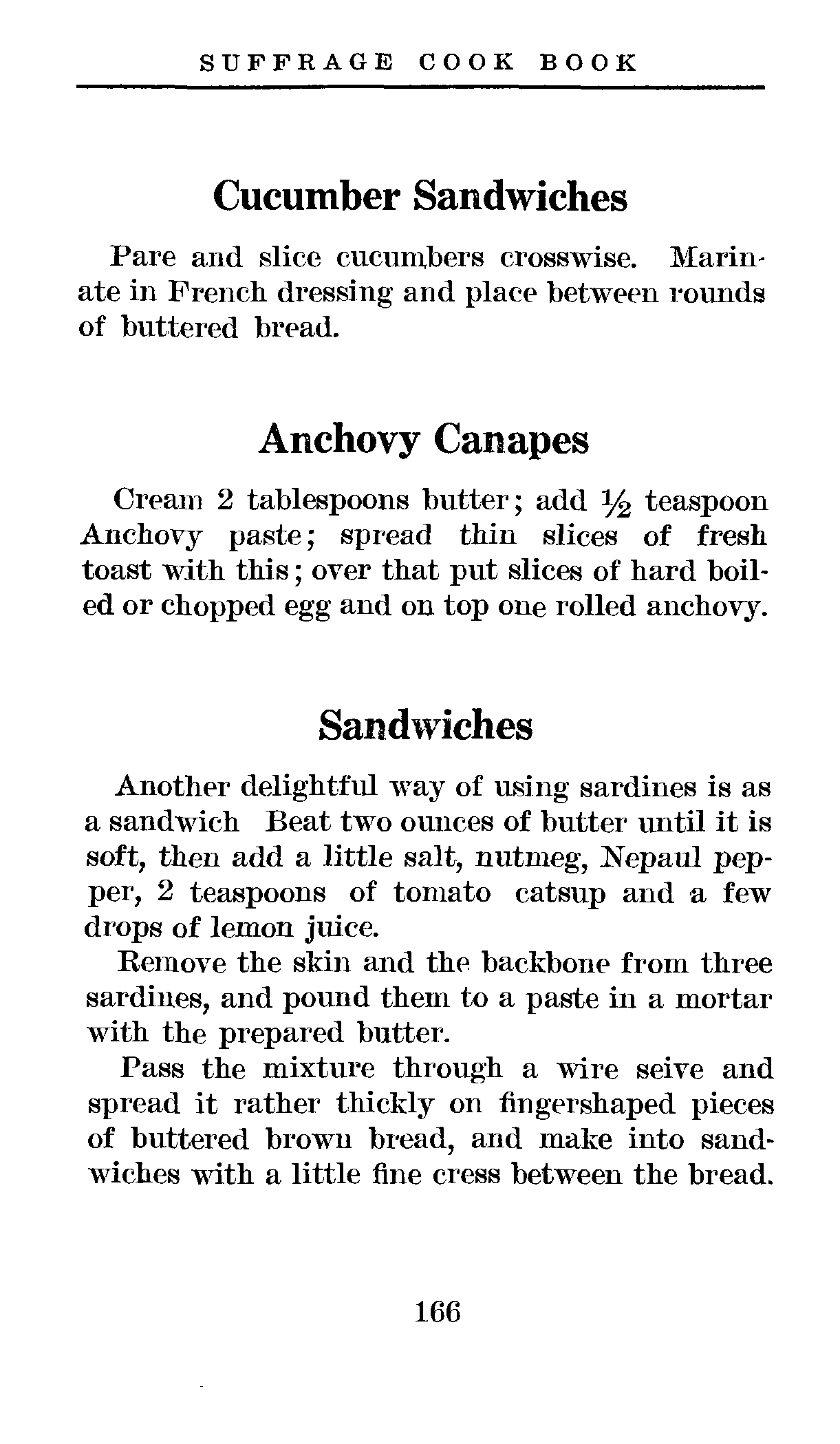 SUFFRAGE COOK BOOK

Cucumber Sandwiches

Pare and slice cucumbers crosswise. Marinate in French dressing and place between rounds of buttered bread.

Anchovy Canapes

Cream 2 tablespoons butter; add $\frac{1}{2}$ teaspoon Anchovy paste; spread thin slices of fresh toast with this; over that put slices of hard boiled or chopped egg and on top one rolled anchovy.

Sandwiches

Another delightful way of using sardines is as a sandwich Beat two ounces of butter until it is soft, then add a little salt, nutmeg, Nepaul pepper, 2 teaspoons of tomato catsup and a few drops of lemon juice.

Remove the skin and the backbone from three sardines, and pound them to a paste in a mortar with the prepared butter.

Pass the mixture through a wire seive and spread it rather thickly on fingershaped pieces of buttered brown bread, and make into sandwiches with a little fine cress between the bread.

166